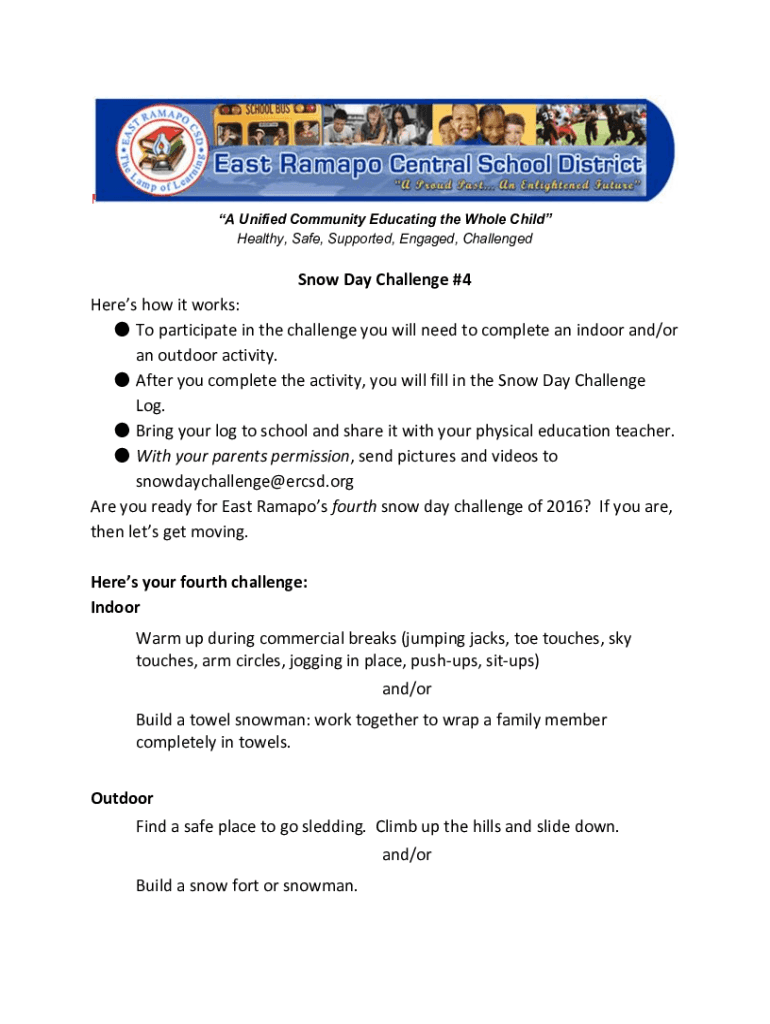 EAST RAMAPO CSD
The Lamp of Learning
SCHOOL BUS
East Ramapo Central School District
"A Proud Past... An Enlightened Future"

"A Unified Community Educating the Whole Child"
Healthy, Safe, Supported, Engaged, Challenged

Snow Day Challenge #4

Here's how it works:
● To participate in the challenge you will need to complete an indoor and/or an outdoor activity.
● After you complete the activity, you will fill in the Snow Day Challenge Log.
● Bring your log to school and share it with your physical education teacher.
● With your parents permission, send pictures and videos to snowdaychallenge@ercsd.org

Are you ready for East Ramapo's fourth snow day challenge of 2016? If you are, then let's get moving.

Here's your fourth challenge:
Indoor
Warm up during commercial breaks (jumping jacks, toe touches, sky touches, arm circles, jogging in place, push-ups, sit-ups)
and/or
Build a towel snowman: work together to wrap a family member completely in towels.

Outdoor
Find a safe place to go sledding. Climb up the hills and slide down.
and/or
Build a snow fort or snowman.